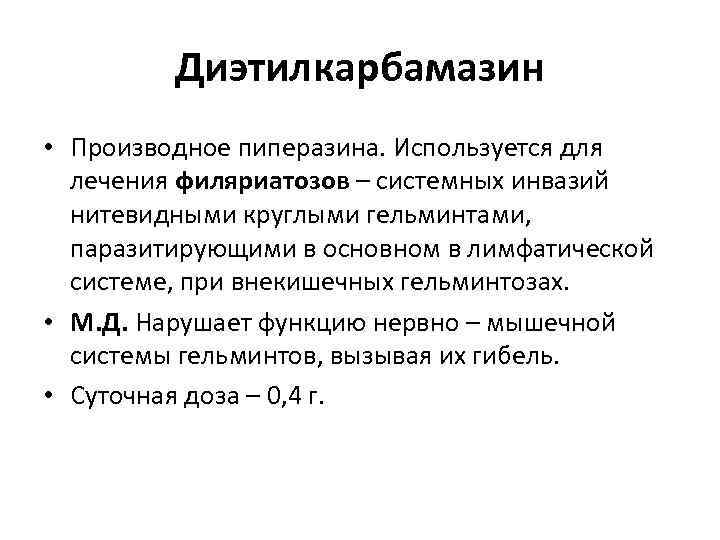 Диэтилкарбамазин

• Производное пиперазина. Используется для лечения филяриатозов – системных инвазий нитевидными круглыми гельминтами, паразитирующими в основном в лимфатической системе, при внекишечных гельминтозах.
• М.Д. Нарушает функцию нервно – мышечной системы гельминтов, вызывая их гибель.
• Суточная доза – 0,4 г.